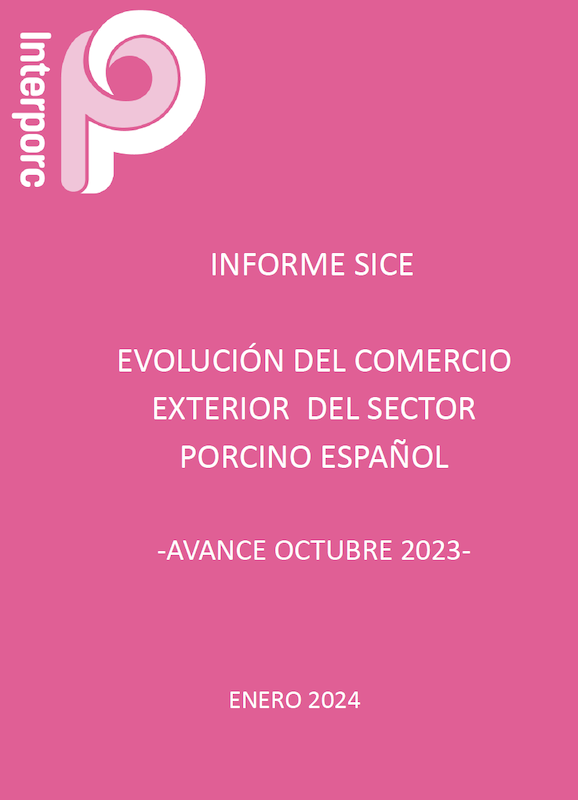 Interporc

INFORME SICE

EVOLUCIÓN DEL COMERCIO EXTERIOR DEL SECTOR PORCINO ESPAÑOL

-AVANCE OCTUBRE 2023-

ENERO 2024